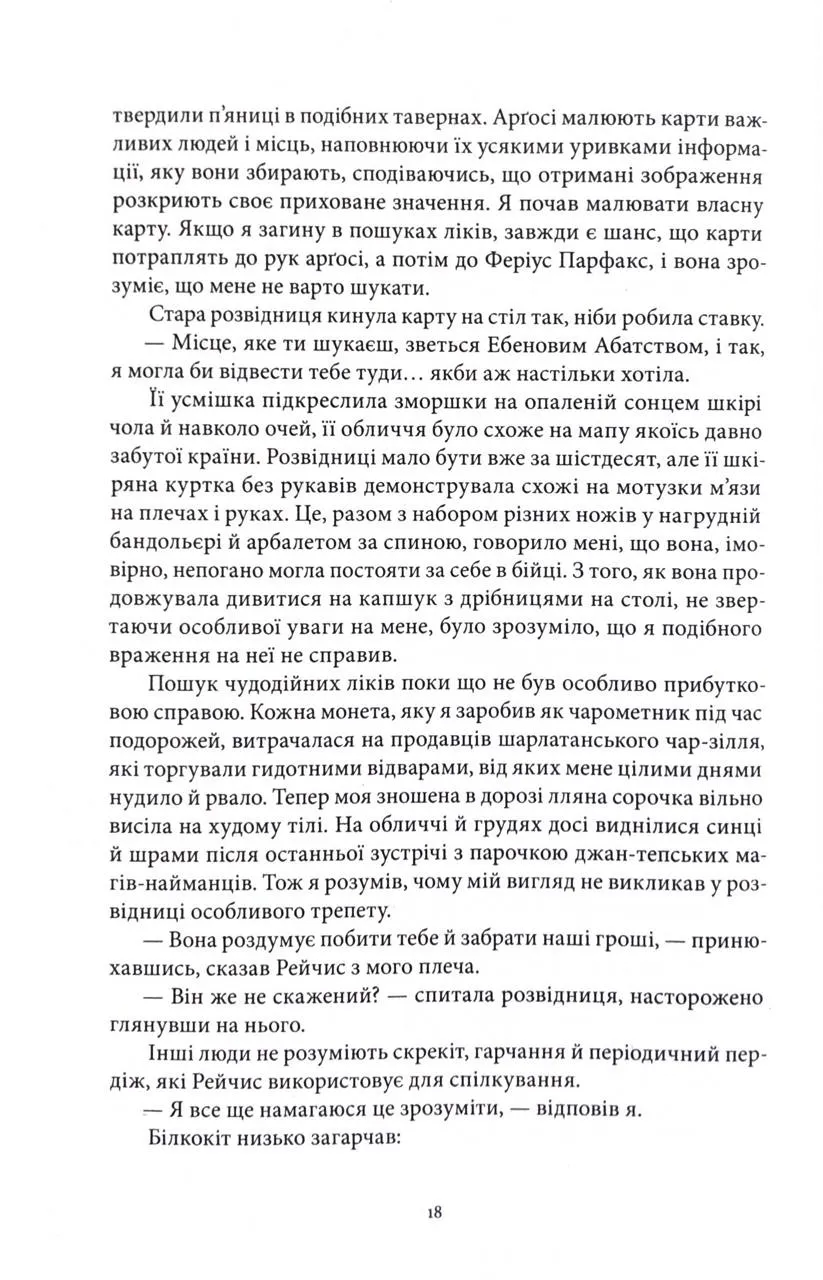 твердили п'яниці в подібних тавернах. Арґосі малюють карти важливих людей і місць, наповнюючи їх усякими уривками інформації, яку вони збирають, сподіваючись, що отримані зображення розкриють своє приховане значення. Я почав малювати власну карту. Якщо я загину в пошуках ліків, завжди є шанс, що карти потраплять до рук арґосі, а потім до Феріус Парфакс, і вона зрозуміє, що мене не варто шукати.

Стара розвідниця кинула карту на стіл так, ніби робила ставку.

— Місце, яке ти шукаєш, зветься Ебеновим Абатством, і так, я могла би відвести тебе туди… якби аж настільки хотіла.

Її усмішка підкреслила зморшки на опаленій сонцем шкірі чола й навколо очей, її обличчя було схоже на мапу якоїсь давно забутої країни. Розвідниці мало бути вже за шістдесят, але її шкіряна куртка без рукавів демонструвала схожі на мотузки м'язи на плечах і руках. Це, разом з набором різних ножів у нагрудній бандольєрі й арбалетом за спиною, говорило мені, що вона, імовірно, непогано могла постояти за себе в бійці. З того, як вона продовжувала дивитися на капшук з дрібницями на столі, не звертаючи особливої уваги на мене, було зрозуміло, що я подібного враження на неї не справив.

Пошук чудодійних ліків поки що не був особливо прибутковою справою. Кожна монета, яку я заробив як чарометник під час подорожей, витрачалася на продавців шарлатанського чар-зілля, які торгували гидотними відварами, від яких мене цілими днями нудило й рвало. Тепер моя зношена в дорозі лляна сорочка вільно висіла на худому тілі. На обличчі й грудях досі виднілися синці й шрами після останньої зустрічі з парочкою джан-тепських магів-найманців. Тож я розумів, чому мій вигляд не викликав у розвідниці особливого трепету.

— Вона роздумує побити тебе й забрати наші гроші, — принюхавшись, сказав Рейчис з мого плеча.

— Він же не скажений? — спитала розвідниця, насторожено глянувши на нього.

Інші люди не розуміють скрекіт, гарчання й періодичний пердіж, які Рейчис використовує для спілкування.

— Я все ще намагаюся це зрозуміти, — відповів я.

Білкокіт низько загарчав:

18